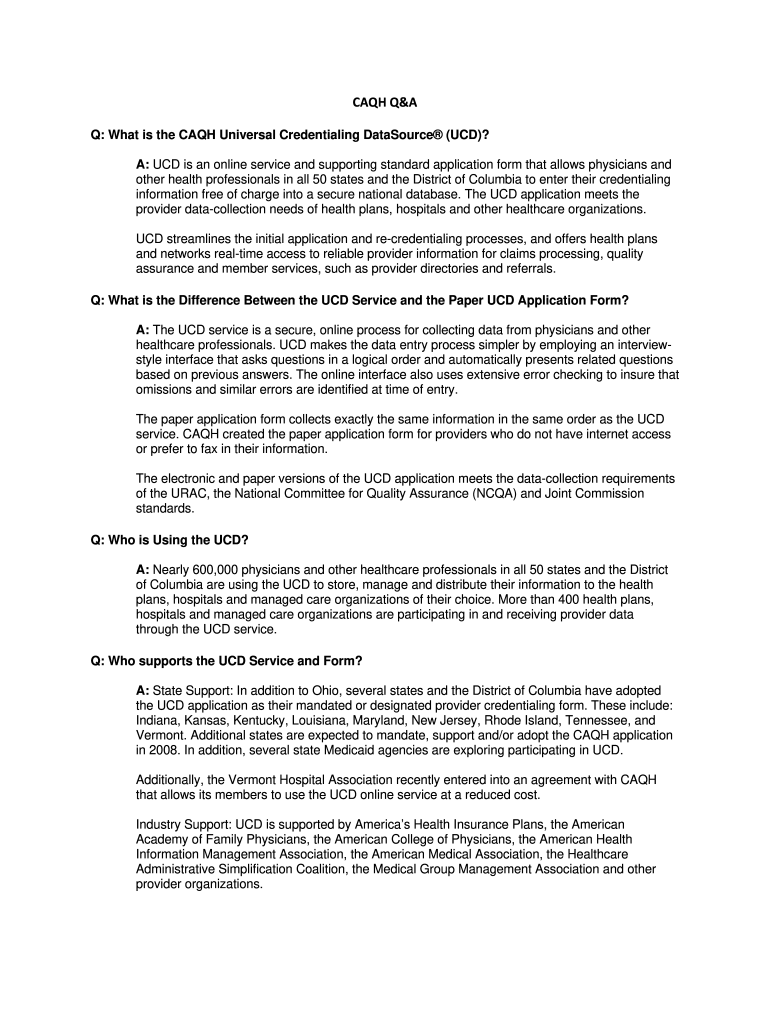 CAQH Q&A

Q: What is the CAQH Universal Credentialing DataSource® (UCD)?

A: UCD is an online service and supporting standard application form that allows physicians and other health professionals in all 50 states and the District of Columbia to enter their credentialing information free of charge into a secure national database. The UCD application meets the provider data-collection needs of health plans, hospitals and other healthcare organizations.

UCD streamlines the initial application and re-credentialing processes, and offers health plans and networks real-time access to reliable provider information for claims processing, quality assurance and member services, such as provider directories and referrals.

Q: What is the Difference Between the UCD Service and the Paper UCD Application Form?

A: The UCD service is a secure, online process for collecting data from physicians and other healthcare professionals. UCD makes the data entry process simpler by employing an interview-style interface that asks questions in a logical order and automatically presents related questions based on previous answers. The online interface also uses extensive error checking to insure that omissions and similar errors are identified at time of entry.

The paper application form collects exactly the same information in the same order as the UCD service. CAQH created the paper application form for providers who do not have internet access or prefer to fax in their information.

The electronic and paper versions of the UCD application meets the data-collection requirements of the URAC, the National Committee for Quality Assurance (NCQA) and Joint Commission standards.

Q: Who is Using the UCD?

A: Nearly 600,000 physicians and other healthcare professionals in all 50 states and the District of Columbia are using the UCD to store, manage and distribute their information to the health plans, hospitals and managed care organizations of their choice. More than 400 health plans, hospitals and managed care organizations are participating in and receiving provider data through the UCD service.

Q: Who supports the UCD Service and Form?

A: State Support: In addition to Ohio, several states and the District of Columbia have adopted the UCD application as their mandated or designated provider credentialing form. These include: Indiana, Kansas, Kentucky, Louisiana, Maryland, New Jersey, Rhode Island, Tennessee, and Vermont. Additional states are expected to mandate, support and/or adopt the CAQH application in 2008. In addition, several state Medicaid agencies are exploring participating in UCD.

Additionally, the Vermont Hospital Association recently entered into an agreement with CAQH that allows its members to use the UCD online service at a reduced cost.

Industry Support: UCD is supported by America's Health Insurance Plans, the American Academy of Family Physicians, the American College of Physicians, the American Health Information Management Association, the American Medical Association, the Healthcare Administrative Simplification Coalition, the Medical Group Management Association and other provider organizations.